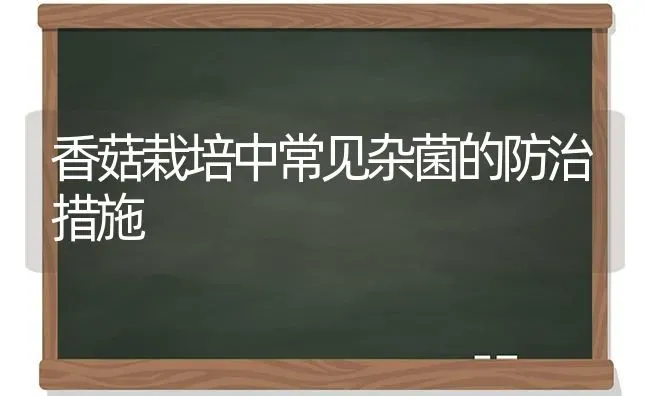 香菇栽培中常见杂菌的防治措施